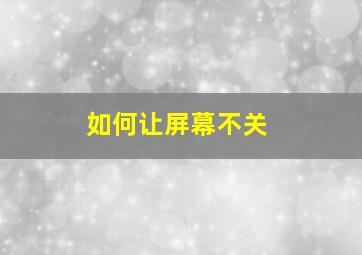 如何让屏幕不关